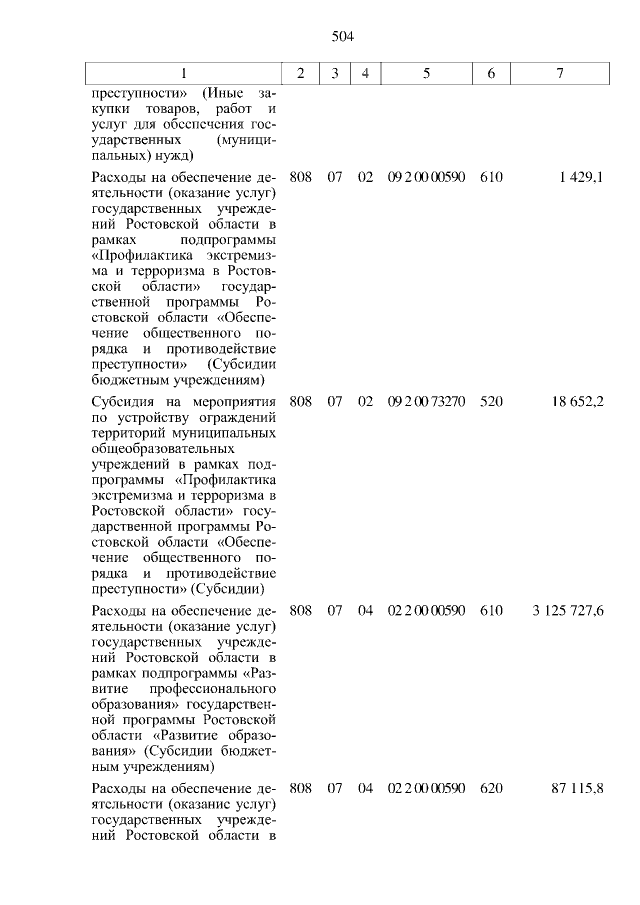 504

| 1 | 2 | 3 | 4 | 5 | 6 | 7 |
|---|---|---|---|---|---|---|
| преступности» (Иные закупки товаров, работ и услуг для обеспечения государственных (муниципальных) нужд) | | | | | | |
| Расходы на обеспечение деятельности (оказание услуг) государственных учреждений Ростовской области в рамках подпрограммы «Профилактика экстремизма и терроризма в Ростовской области» государственной программы Ростовской области «Обеспечение общественного порядка и противодействие преступности» (Субсидии бюджетным учреждениям) | 808 | 07 | 02 | 09 2 00 00590 | 610 | 1 429,1 |
| Субсидия на мероприятия по устройству ограждений территорий муниципальных общеобразовательных учреждений в рамках подпрограммы «Профилактика экстремизма и терроризма в Ростовской области» государственной программы Ростовской области «Обеспечение общественного порядка и противодействие преступности» (Субсидии) | 808 | 07 | 02 | 09 2 00 73270 | 520 | 18 652,2 |
| Расходы на обеспечение деятельности (оказание услуг) государственных учреждений Ростовской области в рамках подпрограммы «Развитие профессионального образования» государственной программы Ростовской области «Развитие образования» (Субсидии бюджетным учреждениям) | 808 | 07 | 04 | 02 2 00 00590 | 610 | 3 125 727,6 |
| Расходы на обеспечение деятельности (оказание услуг) государственных учреждений Ростовской области в | 808 | 07 | 04 | 02 2 00 00590 | 620 | 87 115,8 |